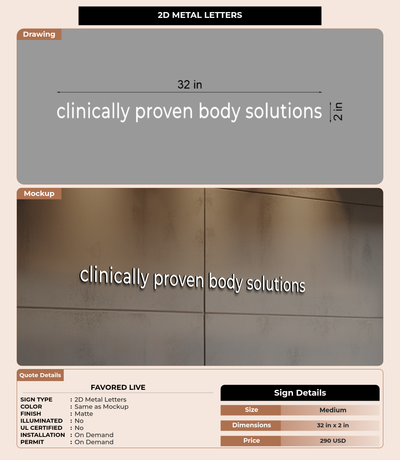 2D METAL LETTERS

Drawing

32 in

clinically proven body solutions

2 in

Mockup

clinically proven body solutions

Quote Details

FAVORED LIVE

SIGN TYPE : 2D Metal Letters
COLOR : Same as Mockup
FINISH : Matte
ILLUMINATED : No
UL CERTIFIED : No
INSTALLATION : On Demand
PERMIT : On Demand

Sign Details

Size Medium

Dimensions 32 in x 2 in

Price 290 USD